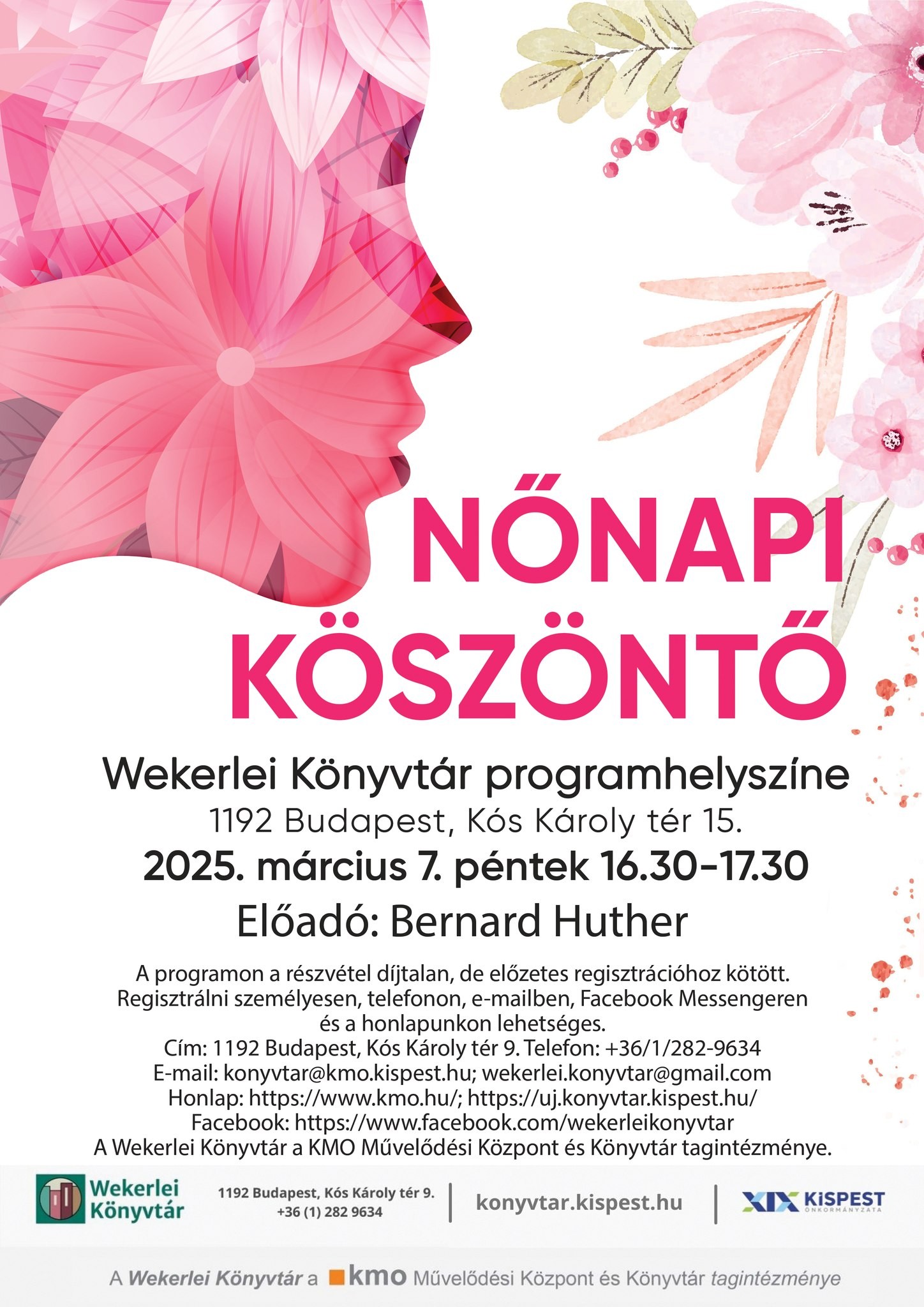 NŐNAPI KÖSZÖNTŐ

Wekerlei Könyvtár programhelyszíne
1192 Budapest, Kós Károly tér 15.
2025. március 7. péntek 16.30-17.30
Előadó: Bernard Huther

A programon a részvétel díjtalan, de előzetes regisztrációhoz kötött. Regisztrálni személyesen, telefonon, e-mailben, Facebook Messengeren és a honlapunkon lehetséges.
Cím: 1192 Budapest, Kós Károly tér 9. Telefon: +36/1/282-9634
E-mail: konyvtar@kmo.kispest.hu; wekerlei.konyvtar@gmail.com
Honlap: https://www.kmo.hu/; https://uj.konyvtar.kispest.hu/
Facebook: https://www.facebook.com/wekerleikonyvtar
A Wekerlei Könyvtár a KMO Művelődési Központ és Könyvtár tagintézménye.

Wekerlei Könyvtár

1192 Budapest, Kós Károly tér 9.
+36 (1) 282 9634

konyvtar.kispest.hu

XIX KISPEST ÖNKORMÁNYZATA

A Wekerlei Könyvtár a kmo Művelődési Központ és Könyvtár tagintézménye